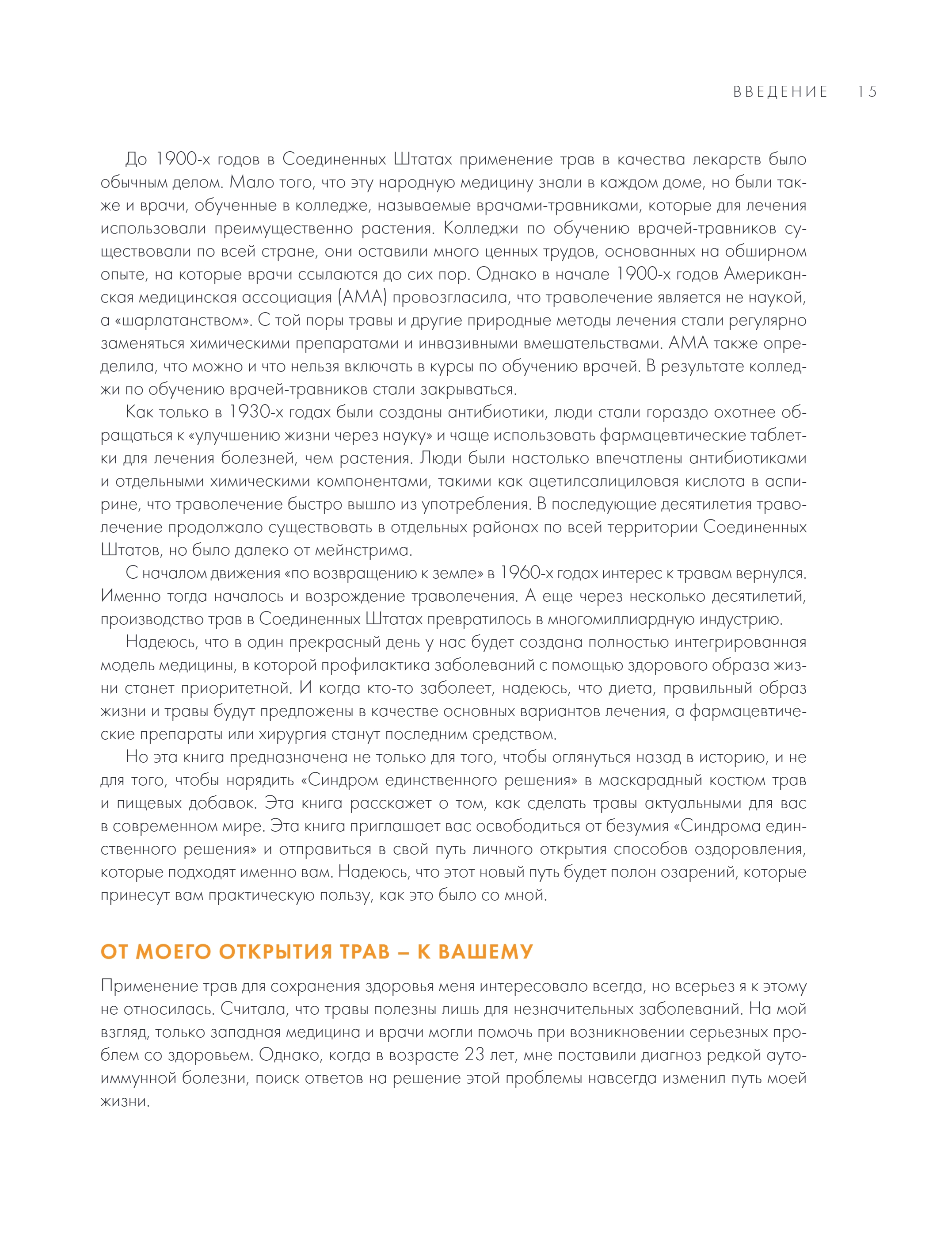 ВВЕДЕНИЕ 15

До 1900-х годов в Соединенных Штатах применение трав в качества лекарств было обычным делом. Мало того, что эту народную медицину знали в каждом доме, но были также и врачи, обученные в колледже, называемые врачами-травниками, которые для лечения использовали преимущественно растения. Колледжи по обучению врачей-травников существовали по всей стране, они оставили много ценных трудов, основанных на обширном опыте, на которые врачи ссылаются до сих пор. Однако в начале 1900-х годов Американская медицинская ассоциация (АМА) провозгласила, что траволечение является не наукой, а «шарлатанством». С той поры травы и другие природные методы лечения стали регулярно заменяться химическими препаратами и инвазивными вмешательствами. АМА также определила, что можно и что нельзя включать в курсы по обучению врачей. В результате колледжи по обучению врачей-травников стали закрываться.

Как только в 1930-х годах были созданы антибиотики, люди стали гораздо охотнее обращаться к «улучшению жизни через науку» и чаще использовать фармацевтические таблетки для лечения болезней, чем растения. Люди были настолько впечатлены антибиотиками и отдельными химическими компонентами, такими как ацетилсалициловая кислота в аспирине, что траволечение быстро вышло из употребления. В последующие десятилетия траволечение продолжало существовать в отдельных районах по всей территории Соединенных Штатов, но было далеко от мейнстрима.

С началом движения «по возвращению к земле» в 1960-х годах интерес к травам вернулся. Именно тогда началось и возрождение траволечения. А еще через несколько десятилетий, производство трав в Соединенных Штатах превратилось в многомиллиардную индустрию.

Надеюсь, что в один прекрасный день у нас будет создана полностью интегрированная модель медицины, в которой профилактика заболеваний с помощью здорового образа жизни станет приоритетной. И когда кто-то заболеет, надеюсь, что диета, правильный образ жизни и травы будут предложены в качестве основных вариантов лечения, а фармацевтические препараты или хирургия станут последним средством.

Но эта книга предназначена не только для того, чтобы оглянуться назад в историю, и не для того, чтобы нарядить «Синдром единственного решения» в маскарадный костюм трав и пищевых добавок. Эта книга расскажет о том, как сделать травы актуальными для вас в современном мире. Эта книга приглашает вас освободиться от безумия «Синдрома единственного решения» и отправиться в свой путь личного открытия способов оздоровления, которые подходят именно вам. Надеюсь, что этот новый путь будет полон озарений, которые принесут вам практическую пользу, как это было со мной.

ОТ МОЕГО ОТКРЫТИЯ ТРАВ – К ВАШЕМУ

Применение трав для сохранения здоровья меня интересовало всегда, но всерьез я к этому не относилась. Считала, что травы полезны лишь для незначительных заболеваний. На мой взгляд, только западная медицина и врачи могли помочь при возникновении серьезных проблем со здоровьем. Однако, когда в возрасте 23 лет, мне поставили диагноз редкой аутоиммунной болезни, поиск ответов на решение этой проблемы навсегда изменил путь моей жизни.